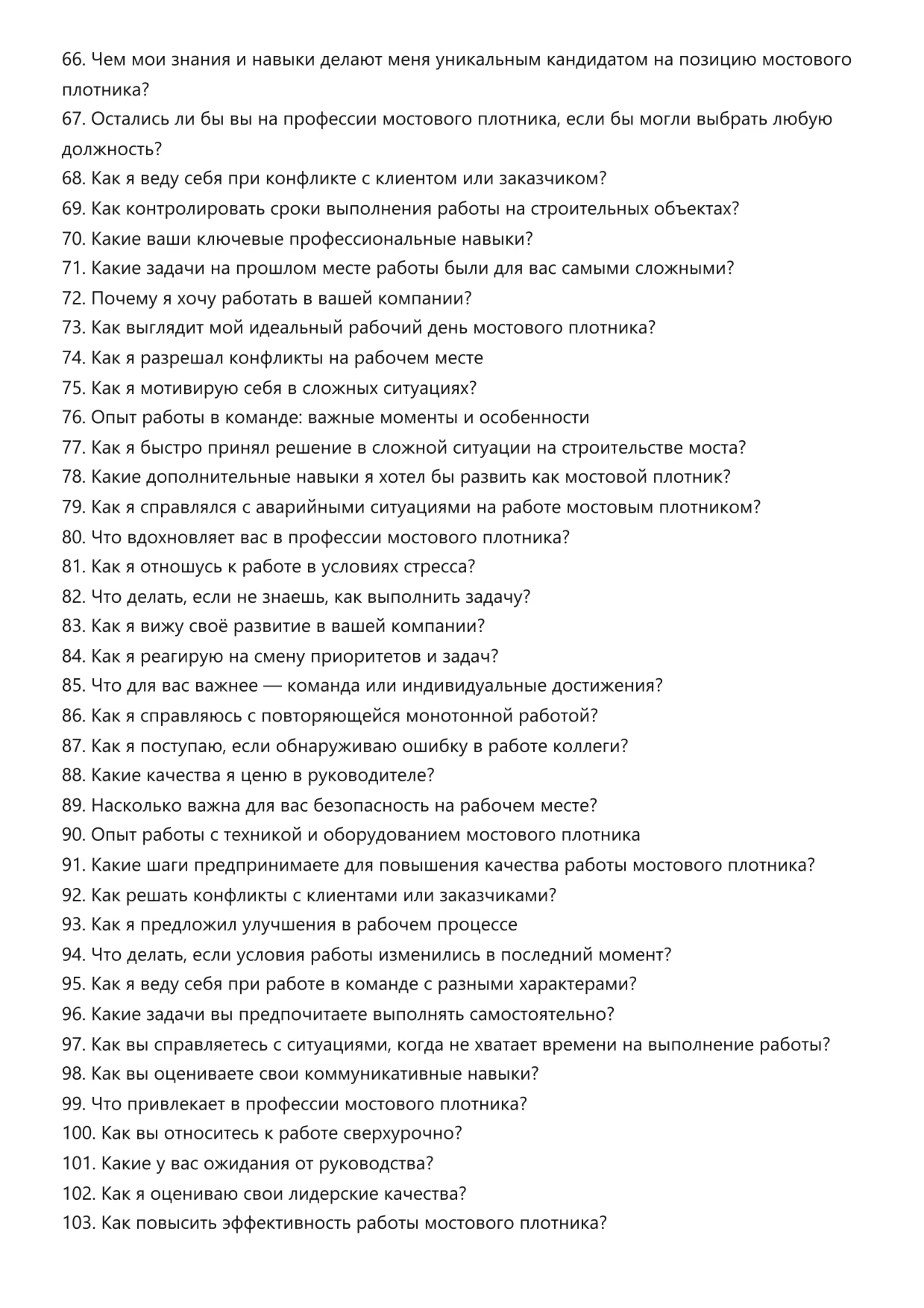 66. Чем мои знания и навыки делают меня уникальным кандидатом на позицию мостового плотника?
67. Остались ли бы вы на профессии мостового плотника, если бы могли выбрать любую должность?
68. Как я веду себя при конфликте с клиентом или заказчиком?
69. Как контролировать сроки выполнения работы на строительных объектах?
70. Какие ваши ключевые профессиональные навыки?
71. Какие задачи на прошлом месте работы были для вас самыми сложными?
72. Почему я хочу работать в вашей компании?
73. Как выглядит мой идеальный рабочий день мостового плотника?
74. Как я разрешал конфликты на рабочем месте
75. Как я мотивирую себя в сложных ситуациях?
76. Опыт работы в команде: важные моменты и особенности
77. Как я быстро принял решение в сложной ситуации на строительстве моста?
78. Какие дополнительные навыки я хотел бы развить как мостовой плотник?
79. Как я справлялся с аварийными ситуациями на работе мостовым плотником?
80. Что вдохновляет вас в профессии мостового плотника?
81. Как я отношусь к работе в условиях стресса?
82. Что делать, если не знаешь, как выполнить задачу?
83. Как я вижу своё развитие в вашей компании?
84. Как я реагирую на смену приоритетов и задач?
85. Что для вас важнее — команда или индивидуальные достижения?
86. Как я справляюсь с повторяющейся монотонной работой?
87. Как я поступаю, если обнаруживаю ошибку в работе коллеги?
88. Какие качества я ценю в руководителе?
89. Насколько важна для вас безопасность на рабочем месте?
90. Опыт работы с техникой и оборудованием мостового плотника
91. Какие шаги предпринимаете для повышения качества работы мостового плотника?
92. Как решать конфликты с клиентами или заказчиками?
93. Как я предложил улучшения в рабочем процессе
94. Что делать, если условия работы изменились в последний момент?
95. Как я веду себя при работе в команде с разными характерами?
96. Какие задачи вы предпочитаете выполнять самостоятельно?
97. Как вы справляетесь с ситуациями, когда не хватает времени на выполнение работы?
98. Как вы оцениваете свои коммуникативные навыки?
99. Что привлекает в профессии мостового плотника?
100. Как вы относитесь к работе сверхурочно?
101. Какие у вас ожидания от руководства?
102. Как я оцениваю свои лидерские качества?
103. Как повысить эффективность работы мостового плотника?